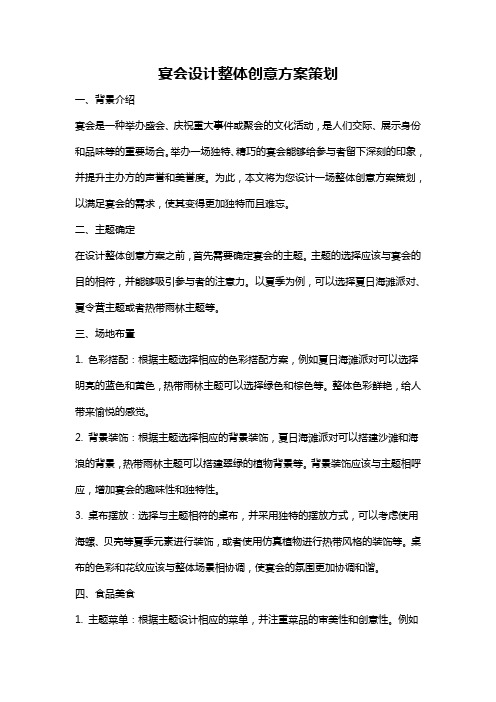 宴会设计整体创意方案策划

一、背景介绍

宴会是一种举办盛会、庆祝重大事件或聚会的文化活动，是人们交际、展示身份和品味等的重要场合。举办一场独特、精巧的宴会能够给参与者留下深刻的印象，并提升主办方的声誉和美誉度。为此，本文将为您设计一场整体创意方案策划，以满足宴会的需求，使其变得更加独特而且难忘。

二、主题确定

在设计整体创意方案之前，首先需要确定宴会的主题。主题的选择应该与宴会的目的相符，并能够吸引参与者的注意力。以夏季为例，可以选择夏日海滩派对、夏令营主题或者热带雨林主题等。

三、场地布置

1. 色彩搭配：根据主题选择相应的色彩搭配方案，例如夏日海滩派对可以选择明亮的蓝色和黄色，热带雨林主题可以选择绿色和棕色等。整体色彩鲜艳，给人带来愉悦的感觉。

2. 背景装饰：根据主题选择相应的背景装饰，夏日海滩派对可以搭建沙滩和海浪的背景，热带雨林主题可以搭建翠绿的植物背景等。背景装饰应该与主题相呼应，增加宴会的趣味性和独特性。

3. 桌布摆放：选择与主题相符的桌布，并采用独特的摆放方式，可以考虑使用海螺、贝壳等夏季元素进行装饰，或者使用仿真植物进行热带风格的装饰等。桌布的色彩和花纹应该与整体场景相协调，使宴会的氛围更加协调和谐。

四、食品美食

1. 主题菜单：根据主题设计相应的菜单，并注重菜品的审美性和创意性。例如